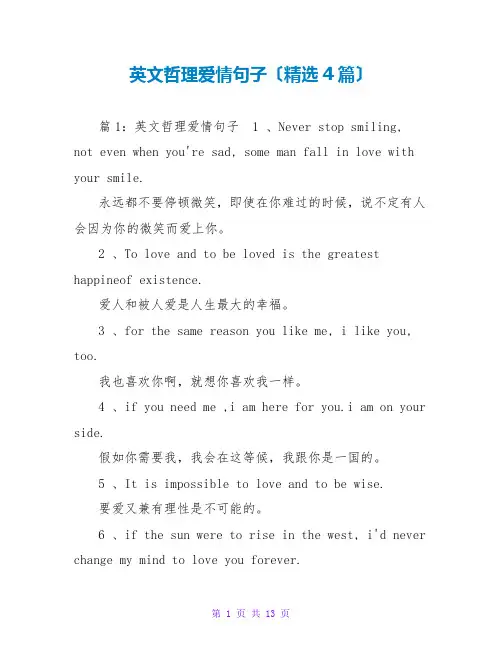 英文哲理爱情句子〔精选4篇〕

篇1：英文哲理爱情句子 1 、Never stop smiling, not even when you're sad, some man fall in love with your smile.

永远都不要停顿微笑，即使在你难过的时候，说不定有人会因为你的微笑而爱上你。

2 、To love and to be loved is the greatest happineof existence.

爱人和被人爱是人生最大的幸福。

3 、for the same reason you like me, i like you, too.

我也喜欢你啊，就想你喜欢我一样。

4 、if you need me ,i am here for you.i am on your side.

假如你需要我，我会在这等候，我跟你是一国的。

5 、It is impossible to love and to be wise.

要爱又兼有理性是不可能的。

6 、if the sun were to rise in the west, i'd never change my mind to love you forever.

第 1 页 共 13 页